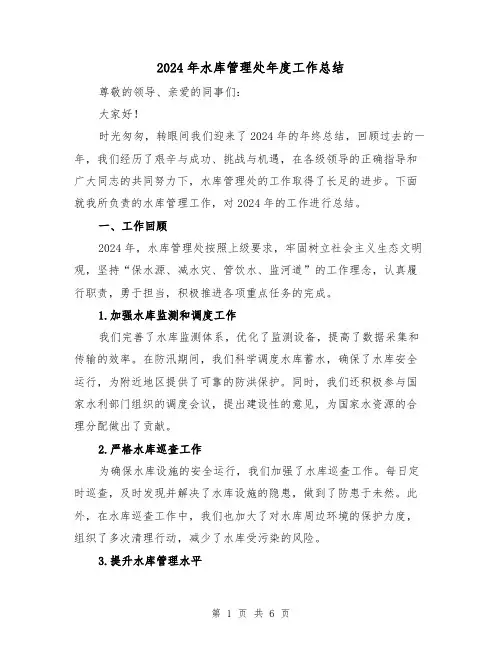 2024年水库管理处年度工作总结

尊敬的领导、亲爱的同事们：

大家好！

时光匆匆，转眼间我们迎来了2024年的年终总结，回顾过去的一年，我们经历了艰辛与成功、挑战与机遇，在各级领导的正确指导和广大同志的共同努力下，水库管理处的工作取得了长足的进步。下面就我所负责的水库管理工作，对2024年的工作进行总结。

一、工作回顾

2024年，水库管理处按照上级要求，牢固树立社会主义生态文明观，坚持“保水源、减水灾、管饮水、监河道”的工作理念，认真履行职责，勇于担当，积极推进各项重点任务的完成。

1.加强水库监测和调度工作

我们完善了水库监测体系，优化了监测设备，提高了数据采集和传输的效率。在防汛期间，我们科学调度水库蓄水，确保了水库安全运行，为附近地区提供了可靠的防洪保护。同时，我们还积极参与国家水利部门组织的调度会议，提出建设性的意见，为国家水资源的合理分配做出了贡献。

2.严格水库巡查工作

为确保水库设施的安全运行，我们加强了水库巡查工作。每日定时巡查，及时发现并解决了水库设施的隐患，做到了防患于未然。此外，在水库巡查工作中，我们也加大了对水库周边环境的保护力度，组织了多次清理行动，减少了水库受污染的风险。

3.提升水库管理水平

第 1 页 共 6 页